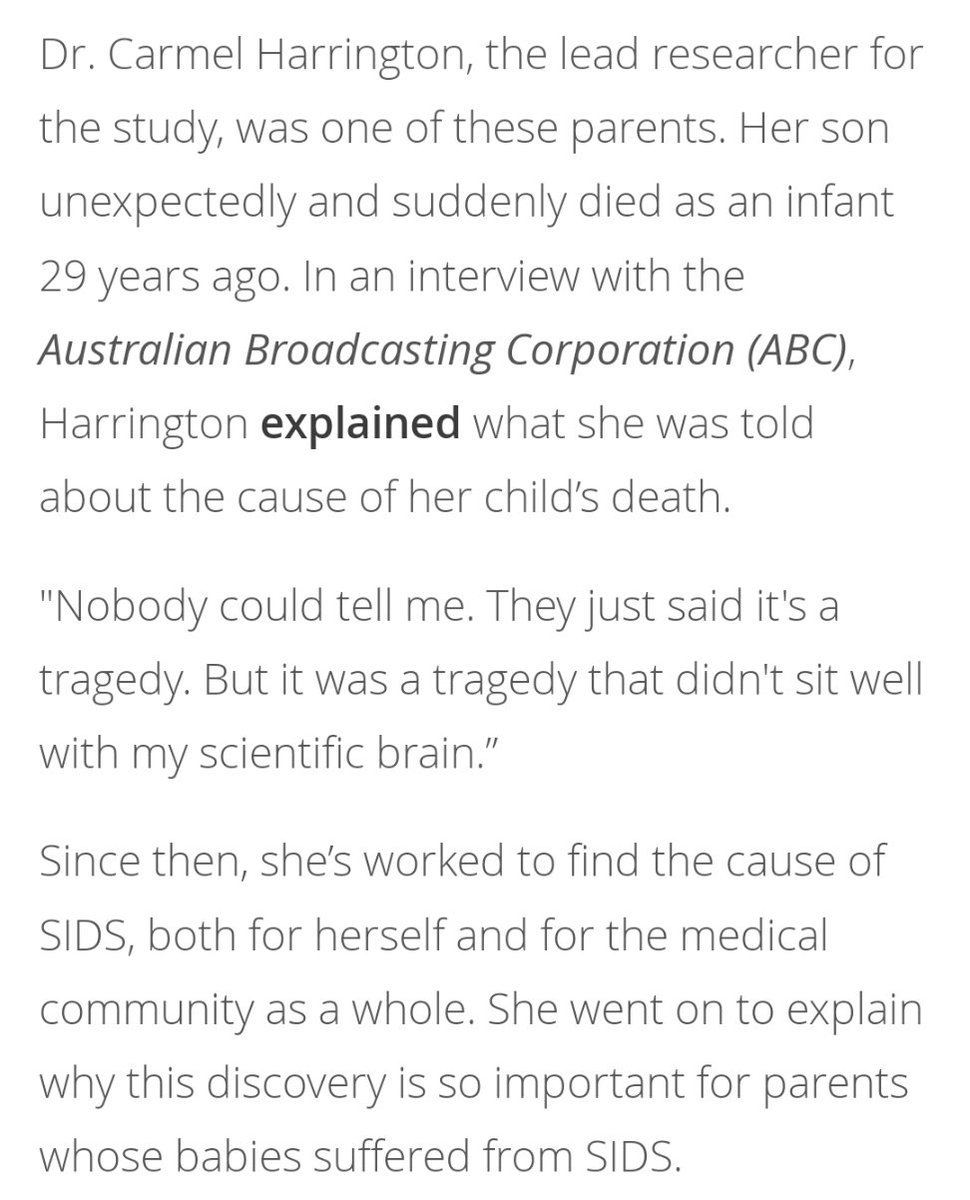 Dr. Carmel Harrington, the lead researcher for the study, was one of these parents. Her son unexpectedly and suddenly died as an infant 29 years ago. In an interview with the Australian Broadcasting Corporation (ABC), Harrington explained what she was told about the cause of her child's death.

"Nobody could tell me. They just said it's a tragedy. But it was a tragedy that didn't sit well with my scientific brain."

Since then, she's worked to find the cause of SIDS, both for herself and for the medical community as a whole. She went on to explain why this discovery is so important for parents whose babies suffered from SIDS.